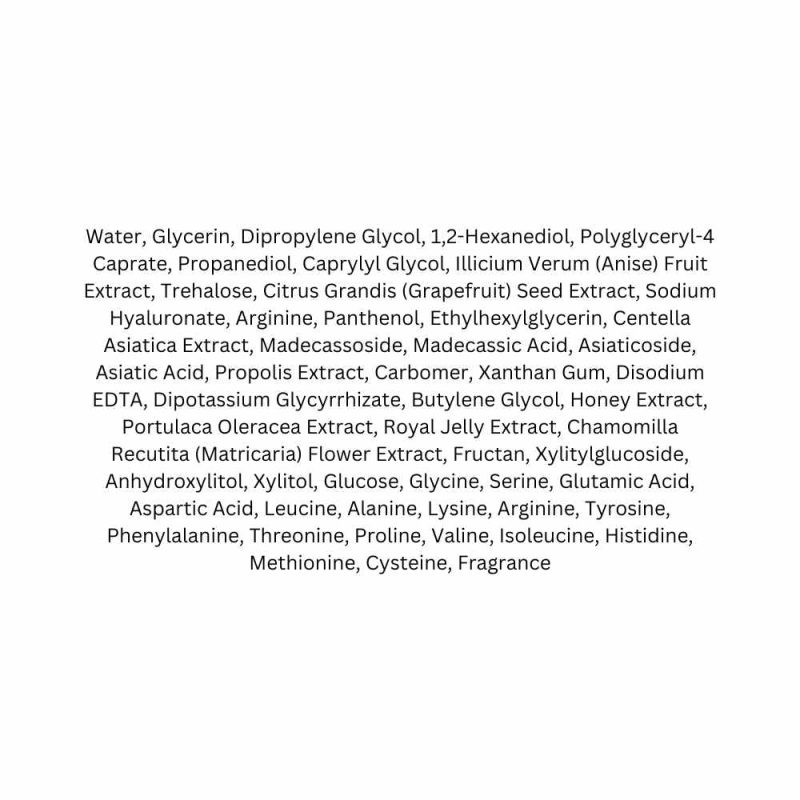 Water, Glycerin, Dipropylene Glycol, 1,2-Hexanediol, Polyglyceryl-4 Caprate, Propanediol, Caprylyl Glycol, Illicium Verum (Anise) Fruit Extract, Trehalose, Citrus Grandis (Grapefruit) Seed Extract, Sodium Hyaluronate, Arginine, Panthenol, Ethylhexylglycerin, Centella Asiatica Extract, Madecassoside, Madecassic Acid, Asiaticoside, Asiatic Acid, Propolis Extract, Carbomer, Xanthan Gum, Disodium EDTA, Dipotassium Glycyrrhizate, Butylene Glycol, Honey Extract, Portulaca Oleracea Extract, Royal Jelly Extract, Chamomilla Recutita (Matricaria) Flower Extract, Fructan, Xylitylglucoside, Anhydroxylitol, Xylitol, Glucose, Glycine, Serine, Glutamic Acid, Aspartic Acid, Leucine, Alanine, Lysine, Arginine, Tyrosine, Phenylalanine, Threonine, Proline, Valine, Isoleucine, Histidine, Methionine, Cysteine, Fragrance